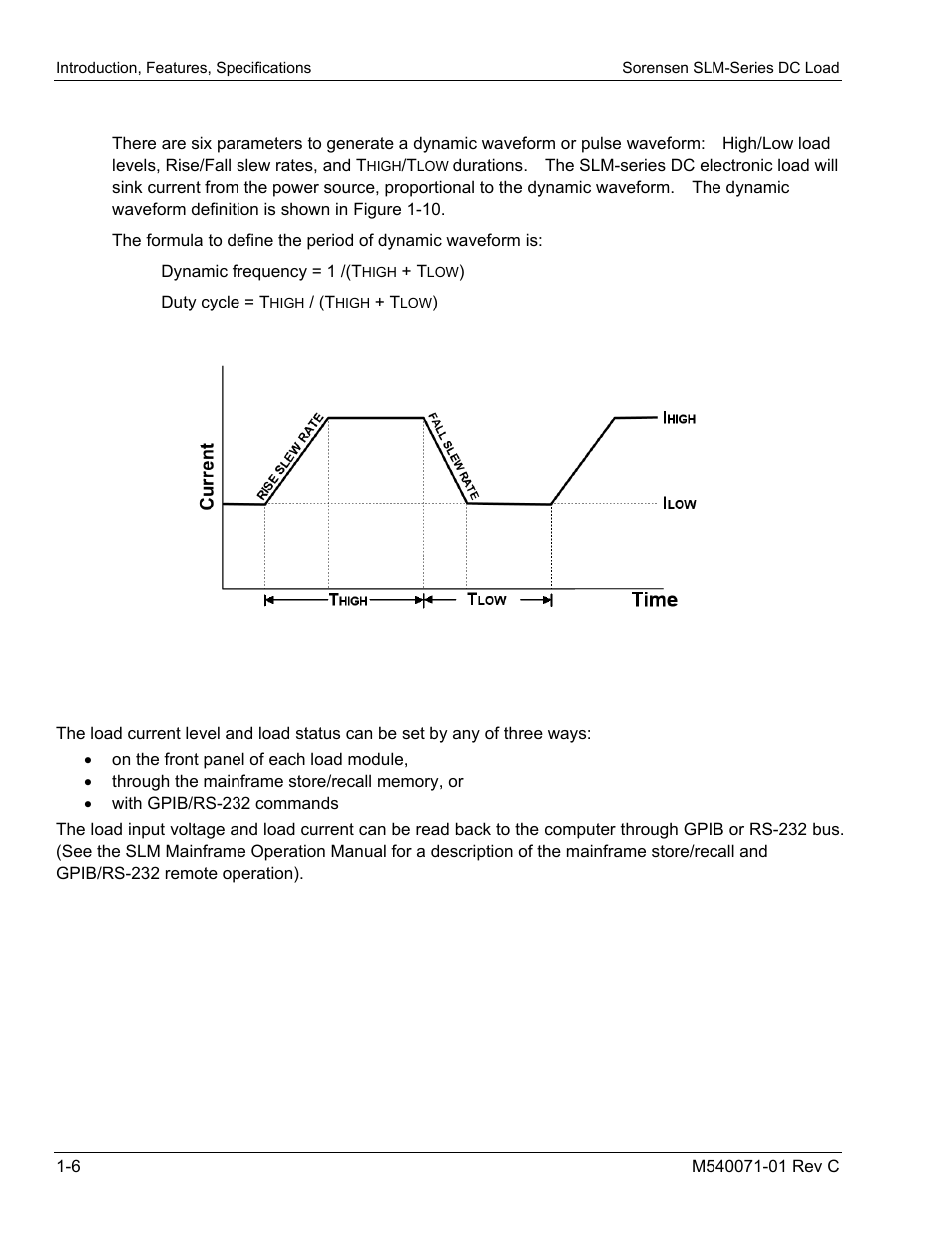 Introduction, Features, Specifications

Sorensen SLM-Series DC Load

There are six parameters to generate a dynamic waveform or pulse waveform: High/Low load levels, Rise/Fall slew rates, and THIGH/TLOW durations. The SLM-series DC electronic load will sink current from the power source, proportional to the dynamic waveform. The dynamic waveform definition is shown in Figure 1-10.

The formula to define the period of dynamic waveform is:

Dynamic frequency = 1 /(THIGH + TLOW)

Duty cycle = THIGH / (THIGH + TLOW)

Current

RISE SLEW RATE

FALL SLEW RATE

IHIGH

ILOW

THIGH

TLOW

Time

The load current level and load status can be set by any of three ways:

• on the front panel of each load module,
• through the mainframe store/recall memory, or
• with GPIB/RS-232 commands

The load input voltage and load current can be read back to the computer through GPIB or RS-232 bus. (See the SLM Mainframe Operation Manual for a description of the mainframe store/recall and GPIB/RS-232 remote operation).

1-6

M540071-01 Rev C